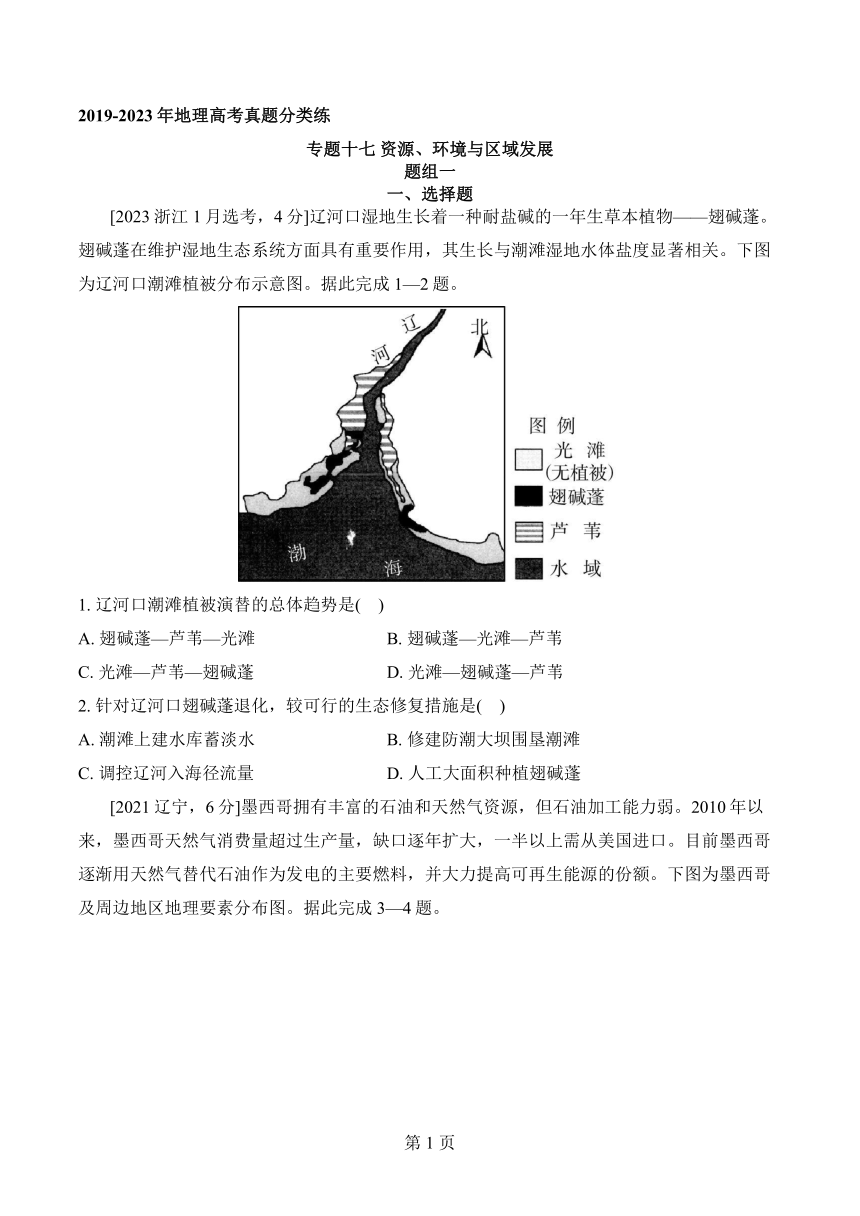 2019-2023 年地理高考真题分类练

专题十七 资源、环境与区域发展
题组一
一、选择题

[2023 浙江 1 月选考，4 分]辽河口湿地生长着一种耐盐碱的一年生草本植物——翅碱蓬。翅碱蓬在维护湿地生态系统方面具有重要作用，其生长与潮滩湿地水体盐度显著相关。下图为辽河口潮滩植被分布示意图。据此完成 1—2 题。

辽
河
北
渤
海
图 例
光 滩
(无植被)
翅碱蓬
芦 苇
水 域

1. 辽河口潮滩植被演替的总体趋势是( )
A. 翅碱蓬—芦苇—光滩
B. 翅碱蓬—光滩—芦苇
C. 光滩—芦苇—翅碱蓬
D. 光滩—翅碱蓬—芦苇

2. 针对辽河口翅碱蓬退化，较可行的生态修复措施是( )
A. 潮滩上建水库蓄淡水
B. 修建防潮大坝围垦潮滩
C. 调控辽河入海径流量
D. 人工大面积种植翅碱蓬

[2021 辽宁，6 分]墨西哥拥有丰富的石油和天然气资源，但石油加工能力弱。2010 年以来，墨西哥天然气消费量超过生产量，缺口逐年扩大，一半以上需从美国进口。目前墨西哥逐渐用天然气替代石油作为发电的主要燃料，并大力提高可再生能源的份额。下图为墨西哥及周边地区地理要素分布图。据此完成 3—4 题。

第 1 页